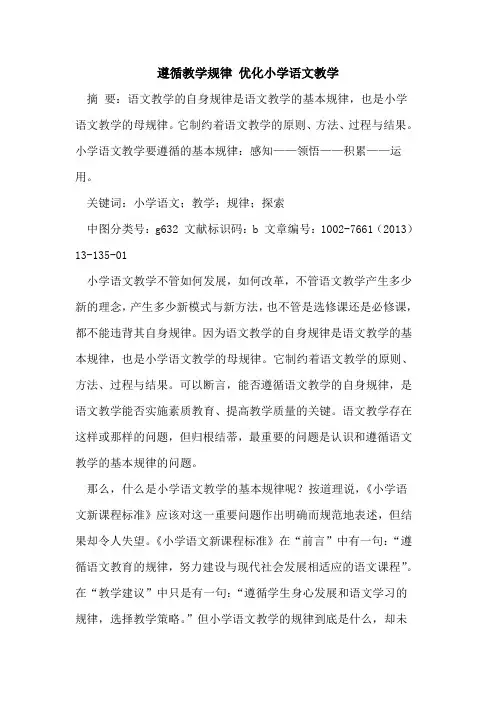 遵循教学规律 优化小学语文教学

摘 要：语文教学的自身规律是语文教学的基本规律，也是小学语文教学的母规律。它制约着语文教学的原则、方法、过程与结果。小学语文教学要遵循的基本规律：感知——领悟——积累——运用。

关键词：小学语文；教学；规律；探索

中图分类号：g632 文献标识码：b 文章编号：1002-7661（2013）13-135-01

小学语文教学不管如何发展，如何改革，不管语文教学产生多少新的理念，产生多少新模式与新方法，也不管是选修课还是必修课，都不能违背其自身规律。因为语文教学的自身规律是语文教学的基本规律，也是小学语文教学的母规律。它制约着语文教学的原则、方法、过程与结果。可以断言，能否遵循语文教学的自身规律，是语文教学能否实施素质教育、提高教学质量的关键。语文教学存在这样或那样的问题，但归根结蒂，最重要的问题是认识和遵循语文教学的基本规律的问题。

那么，什么是小学语文教学的基本规律呢？按道理说，《小学语文新课程标准》应该对这一重要问题作出明确而规范地表述，但结果却令人失望。《小学语文新课程标准》在“前言”中有一句：“遵循语文教育的规律，努力建设与现代社会发展相适应的语文课程”。在“教学建议”中只是有一句：“遵循学生身心发展和语文学习的规律，选择教学策略。”但小学语文教学的规律到底是什么，却未